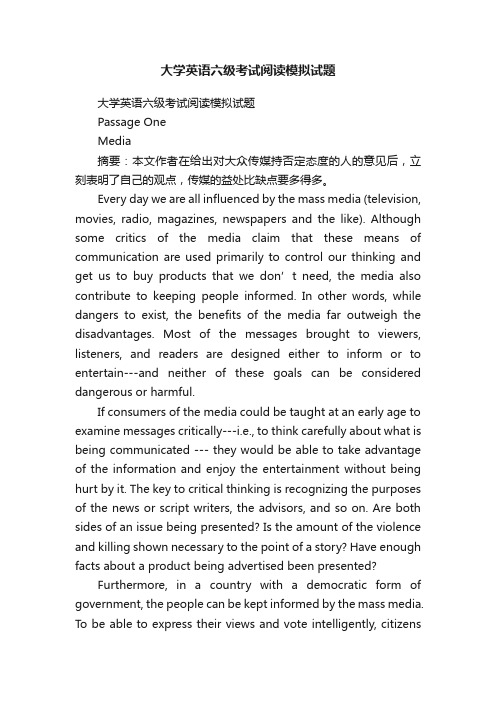 大学英语六级考试阅读模拟试题

大学英语六级考试阅读模拟试题

Passage One

Media

摘要：本文作者在给出对大众传媒持否定态度的人的意见后，立刻表明了自己的观点，传媒的益处比缺点要多得多。

Every day we are all influenced by the mass media (television, movies, radio, magazines, newspapers and the like). Although some critics of the media claim that these means of communication are used primarily to control our thinking and get us to buy products that we don’ t need, the media also contribute to keeping people informed. In other words, while dangers to exist, the benefits of the media far outweigh the disadvantages. Most of the messages brought to viewers, listeners, and readers are designed either to inform or to entertain---and neither of these goals can be considered dangerous or harmful.

If consumers of the media could be taught at an early age to examine messages critically---i.e., to think carefully about what is being communicated --- they would be able to take advantage of the information and enjoy the entertainment without being hurt by it. The key to critical thinking is recognizing the purposes of the news or script writers, the advisors, and so on. Are both sides of an issue being presented? Is the amount of the violence and killing shown necessary to the point of a story? Have enough facts about a product being advertised been presented?

Furthermore, in a country with a democratic form of government, the people can be kept informed by the mass media. To be able to express their views and vote intelligently, citizens